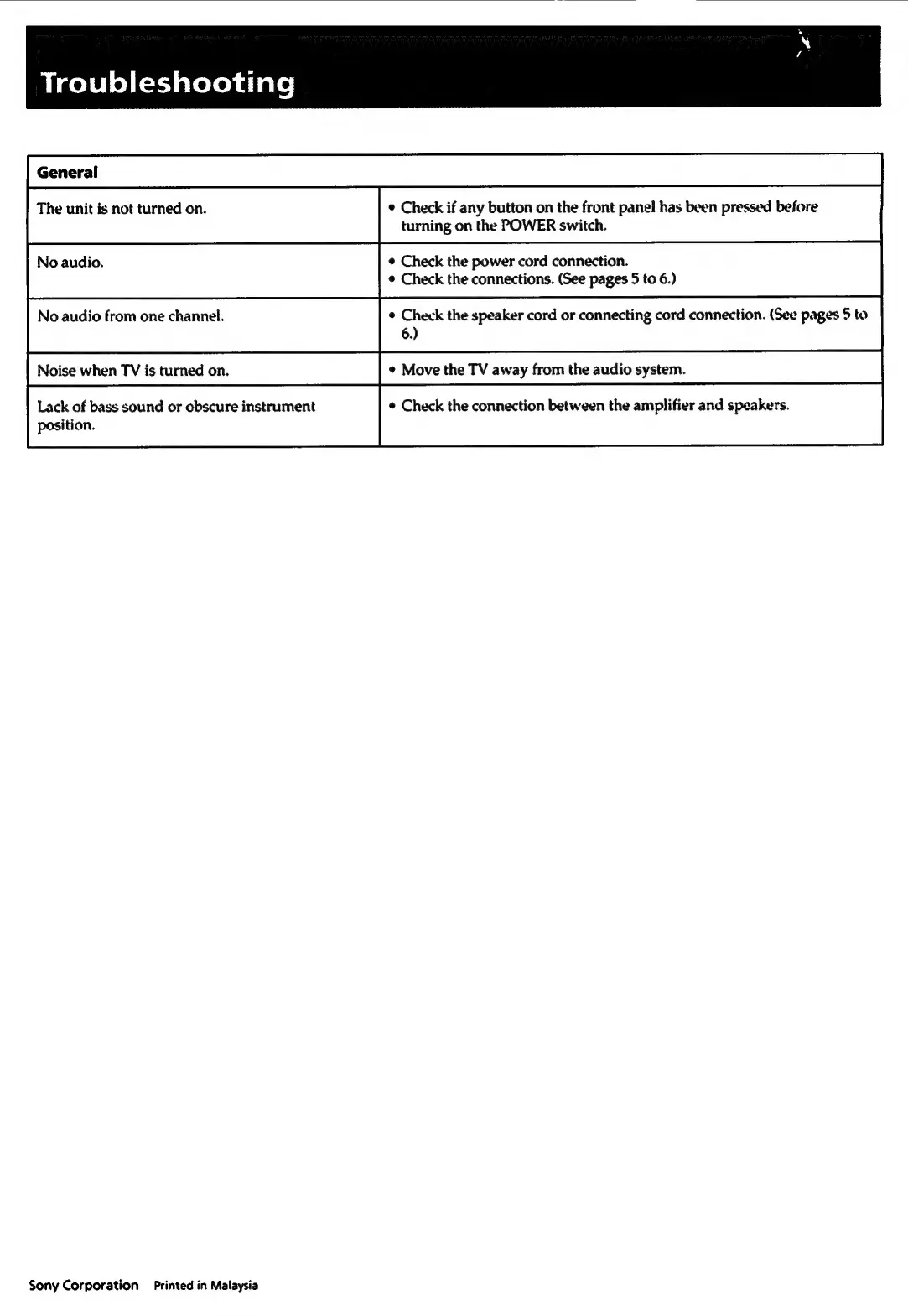 Troubleshooting

| General | |
|---|---|
| The unit is not turned on. | • Check if any button on the front panel has been pressed before turning on the POWER switch. |
| No audio. | • Check the power cord connection. • Check the connections. (See pages 5 to 6.) |
| No audio from one channel. | • Check the speaker cord or connecting cord connection. (See pages 5 to 6.) |
| Noise when TV is turned on. | • Move the TV away from the audio system. |
| Lack of bass sound or obscure instrument position. | • Check the connection between the amplifier and speakers. |

Sony Corporation Printed in Malaysia